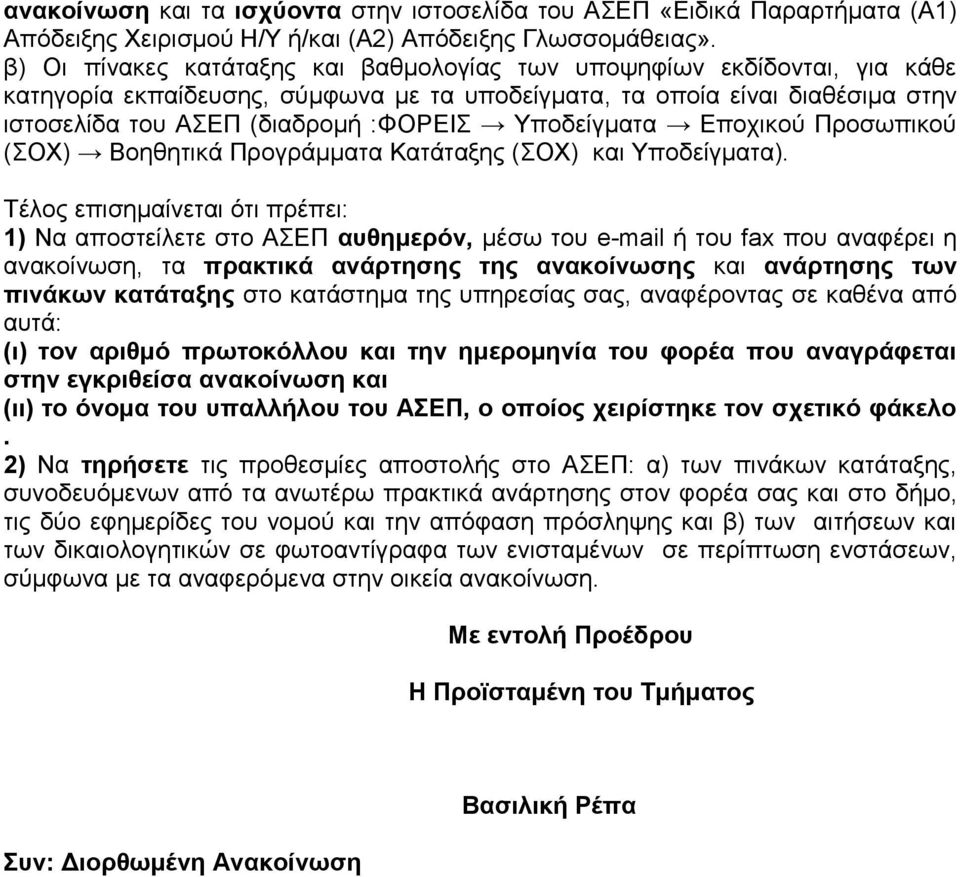 ανακοίνωση και τα ισχύοντα στην ιστοσελίδα του ΑΣΕΠ «Ειδικά Παραρτήματα (Α1) Απόδειξης Χειρισμού Η/Υ ή/και (Α2) Απόδειξης Γλωσσομάθειας».
β) Οι πίνακες κατάταξης και βαθμολογίας των υποψηφίων εκδίδονται, για κάθε κατηγορία εκπαίδευσης, σύμφωνα με τα υποδείγματα, τα οποία είναι διαθέσιμα στην ιστοσελίδα του ΑΣΕΠ (διαδρομή :ΦΟΡΕΙΣ → Υποδείγματα → Εποχικού Προσωπικού (ΣΟΧ) → Βοηθητικά Προγράμματα Κατάταξης (ΣΟΧ) και Υποδείγματα).

Τέλος επισημαίνεται ότι πρέπει:
1) Να αποστείλετε στο ΑΣΕΠ αυθημερόν, μέσω του e-mail ή του fax που αναφέρει η ανακοίνωση, τα πρακτικά ανάρτησης της ανακοίνωσης και ανάρτησης των πινάκων κατάταξης στο κατάστημα της υπηρεσίας σας, αναφέροντας σε καθένα από αυτά:
(ι) τον αριθμό πρωτοκόλλου και την ημερομηνία του φορέα που αναγράφεται στην εγκριθείσα ανακοίνωση και
(ιι) το όνομα του υπαλλήλου του ΑΣΕΠ, ο οποίος χειρίστηκε τον σχετικό φάκελο
.
2) Να τηρήσετε τις προθεσμίες αποστολής στο ΑΣΕΠ: α) των πινάκων κατάταξης, συνοδευόμενων από τα ανωτέρω πρακτικά ανάρτησης στον φορέα σας και στο δήμο, τις δύο εφημερίδες του νομού και την απόφαση πρόσληψης και β) των αιτήσεων και των δικαιολογητικών σε φωτοαντίγραφα των ενισταμένων σε περίπτωση ενστάσεων, σύμφωνα με τα αναφερόμενα στην οικεία ανακοίνωση.

Με εντολή Προέδρου

Η Προϊσταμένη του Τμήματος

Βασιλική Ρέπα

Συν: Διορθωμένη Ανακοίνωση